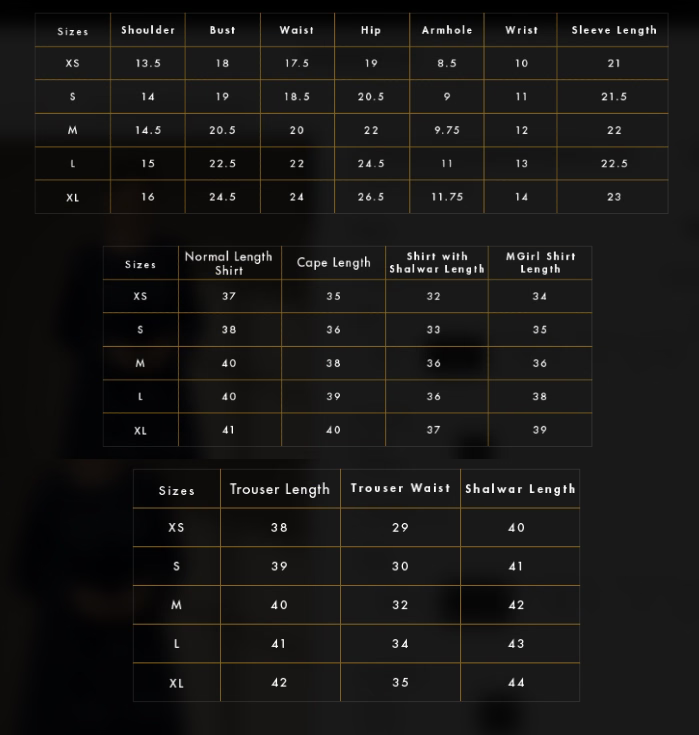 | Sizes | Shoulder | Bust | Waist | Hip | Armhole | Wrist | Sleeve Length |
|---|---|---|---|---|---|---|---|
| XS | 13.5 | 18 | 17.5 | 19 | 8.5 | 10 | 21 |
| S | 14 | 19 | 18.5 | 20.5 | 9 | 11 | 21.5 |
| M | 14.5 | 20.5 | 20 | 22 | 9.75 | 12 | 22 |
| L | 15 | 22.5 | 22 | 24.5 | 11 | 13 | 22.5 |
| XL | 16 | 24.5 | 24 | 26.5 | 11.75 | 14 | 23 |

| Sizes | Normal Length Shirt | Cape Length | Shirt with Shalwar Length | MGirl Shirt Length |
|---|---|---|---|---|
| XS | 37 | 35 | 32 | 34 |
| S | 38 | 36 | 33 | 35 |
| M | 40 | 38 | 36 | 36 |
| L | 40 | 39 | 36 | 38 |
| XL | 41 | 40 | 37 | 39 |

| Sizes | Trouser Length | Trouser Waist | Shalwar Length |
|---|---|---|---|
| XS | 38 | 29 | 40 |
| S | 39 | 30 | 41 |
| M | 40 | 32 | 42 |
| L | 41 | 34 | 43 |
| XL | 42 | 35 | 44 |